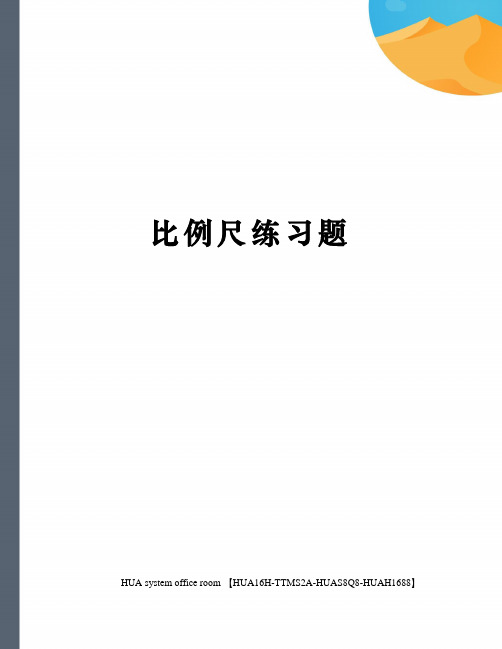 比例尺练习题

HUA system office room 【HUA16H-TTMS2A-HUAS8Q8-HUAH1688】